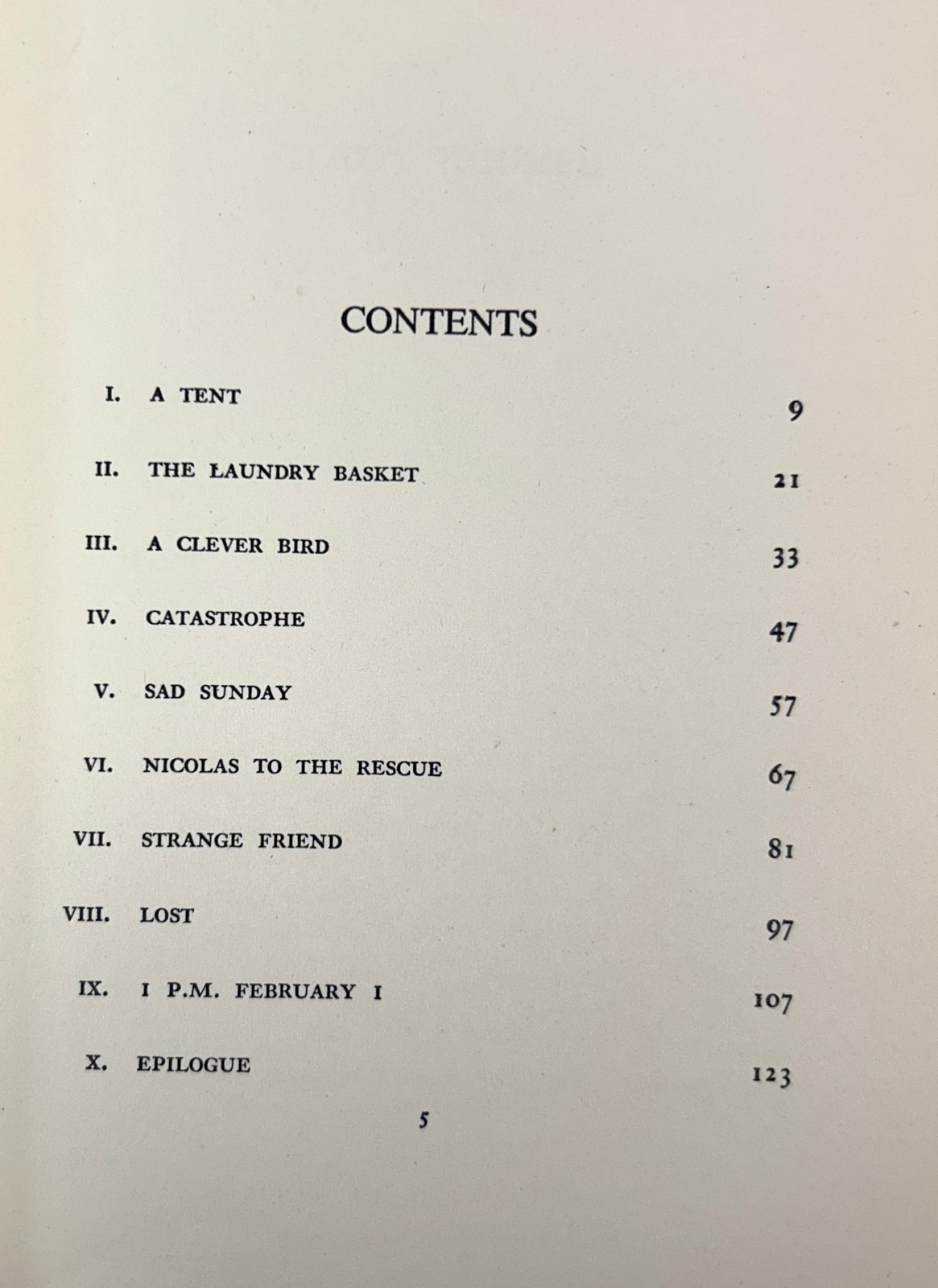 CONTENTS

I. A TENT 9

II. THE LAUNDRY BASKET 21

III. A CLEVER BIRD 33

IV. CATASTROPHE 47

V. SAD SUNDAY 57

VI. NICOLAS TO THE RESCUE 67

VII. STRANGE FRIEND 81

VIII. LOST 97

IX. I P.M. FEBRUARY I 107

X. EPILOGUE 123

5